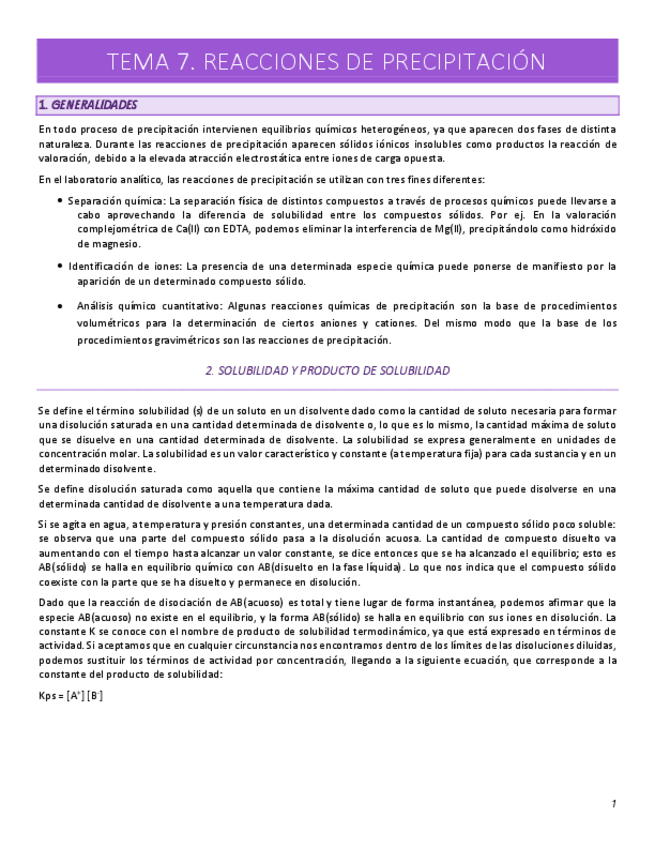 TEMA 7. REACCIONES DE PRECIPITACIÓN

1. GENERALIDADES

En todo proceso de precipitación intervienen equilibrios químicos heterogéneos, ya que aparecen dos fases de distinta naturaleza. Durante las reacciones de precipitación aparecen sólidos iónicos insolubles como productos la reacción de valoración, debido a la elevada atracción electrostática entre iones de carga opuesta.

En el laboratorio analítico, las reacciones de precipitación se utilizan con tres fines diferentes:

• Separación química: La separación física de distintos compuestos a través de procesos químicos puede llevarse a cabo aprovechando la diferencia de solubilidad entre los compuestos sólidos. Por ej. En la valoración complejométrica de Ca(II) con EDTA, podemos eliminar la interferencia de Mg(II), precipitándolo como hidróxido de magnesio.

• Identificación de iones: La presencia de una determinada especie química puede ponerse de manifiesto por la aparición de un determinado compuesto sólido.

• Análisis químico cuantitativo: Algunas reacciones químicas de precipitación son la base de procedimientos volumétricos para la determinación de ciertos aniones y cationes. Del mismo modo que la base de los procedimientos gravimétricos son las reacciones de precipitación.

2. SOLUBILIDAD Y PRODUCTO DE SOLUBILIDAD

Se define el término solubilidad (s) de un soluto en un disolvente dado como la cantidad de soluto necesaria para formar una disolución saturada en una cantidad determinada de disolvente o, lo que es lo mismo, la cantidad máxima de soluto que se disuelve en una cantidad determinada de disolvente. La solubilidad se expresa generalmente en unidades de concentración molar. La solubilidad es un valor característico y constante (a temperatura fija) para cada sustancia y en un determinado disolvente.

Se define disolución saturada como aquella que contiene la máxima cantidad de soluto que puede disolverse en una determinada cantidad de disolvente a una temperatura dada.

Si se agita en agua, a temperatura y presión constantes, una determinada cantidad de un compuesto sólido poco soluble: se observa que una parte del compuesto sólido pasa a la disolución acuosa. La cantidad de compuesto disuelto va aumentando con el tiempo hasta alcanzar un valor constante, se dice entonces que se ha alcanzado el equilibrio; esto es AB(sólido) se halla en equilibrio químico con AB(disuelto en la fase líquida). Lo que nos indica que el compuesto sólido coexiste con la parte que se ha disuelto y permanece en disolución.

Dado que la reacción de disociación de AB(acuoso) es total y tiene lugar de forma instantánea, podemos afirmar que la especie AB(acuoso) no existe en el equilibrio, y la forma AB(sólido) se halla en equilibrio con sus iones en disolución. La constante K se conoce con el nombre de producto de solubilidad termodinámico, ya que está expresado en términos de actividad. Si aceptamos que en cualquier circunstancia nos encontramos dentro de los límites de las disoluciones diluidas, podemos sustituir los términos de actividad por concentración, llegando a la siguiente ecuación, que corresponde a la constante del producto de solubilidad:

Kps = $[A^+]$ $[B^-]$

1